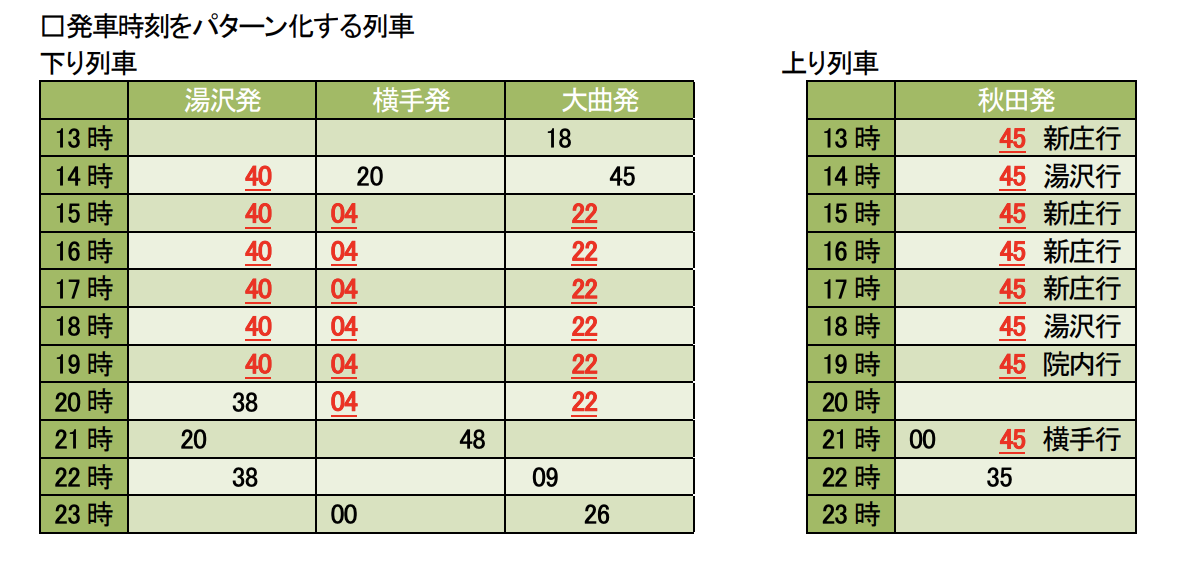 □発車時刻をパターン化する列車

下り列車

| | 湯沢発 | 横手発 | 大曲発 |
|---|---|---|---|
| 13 時 | | | 18 |
| 14 時 | 40 | 20 | 45 |
| 15 時 | 40 | 04 | 22 |
| 16 時 | 40 | 04 | 22 |
| 17 時 | 40 | 04 | 22 |
| 18 時 | 40 | 04 | 22 |
| 19 時 | 40 | 04 | 22 |
| 20 時 | 38 | 04 | 22 |
| 21 時 | 20 | 48 | |
| 22 時 | 38 | | 09 |
| 23 時 | | 00 | 26 |

上り列車

| | 秋田発 |
|---|---|
| 13 時 | 45 新庄行 |
| 14 時 | 45 湯沢行 |
| 15 時 | 45 新庄行 |
| 16 時 | 45 新庄行 |
| 17 時 | 45 新庄行 |
| 18 時 | 45 湯沢行 |
| 19 時 | 45 院内行 |
| 20 時 | |
| 21 時 | 00 45 横手行 |
| 22 時 | 35 |
| 23 時 | |